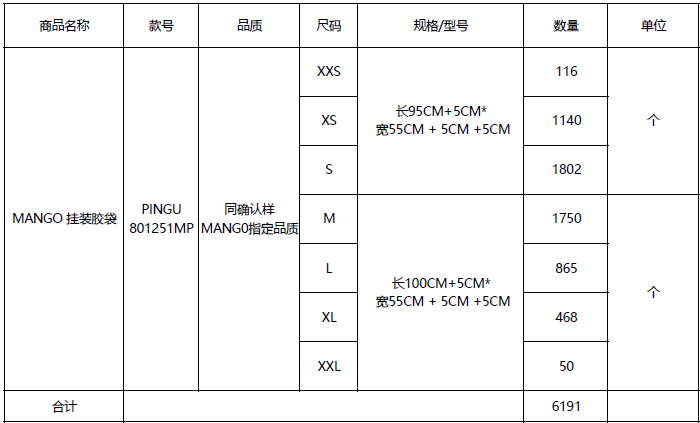 | 商品名称 | 款号 | 品质 | 尺码 | 规格/型号 | 数量 | 单位 |
|---|---|---|---|---|---|---|
| MANGO 挂装胶袋 | PINGU 801251MP | 同确认样 MANG0指定品质 | XXS | 长95CM+5CM* 宽55CM + 5CM +5CM | 116 | 个 |
| | | | XS | | 1140 | |
| | | | S | | 1802 | |
| | | | M | 长100CM+5CM* 宽55CM + 5CM +5CM | 1750 | 个 |
| | | | L | | 865 | |
| | | | XL | | 468 | |
| | | | XXL | | 50 | |
| 合计 | | | | | 6191 | |